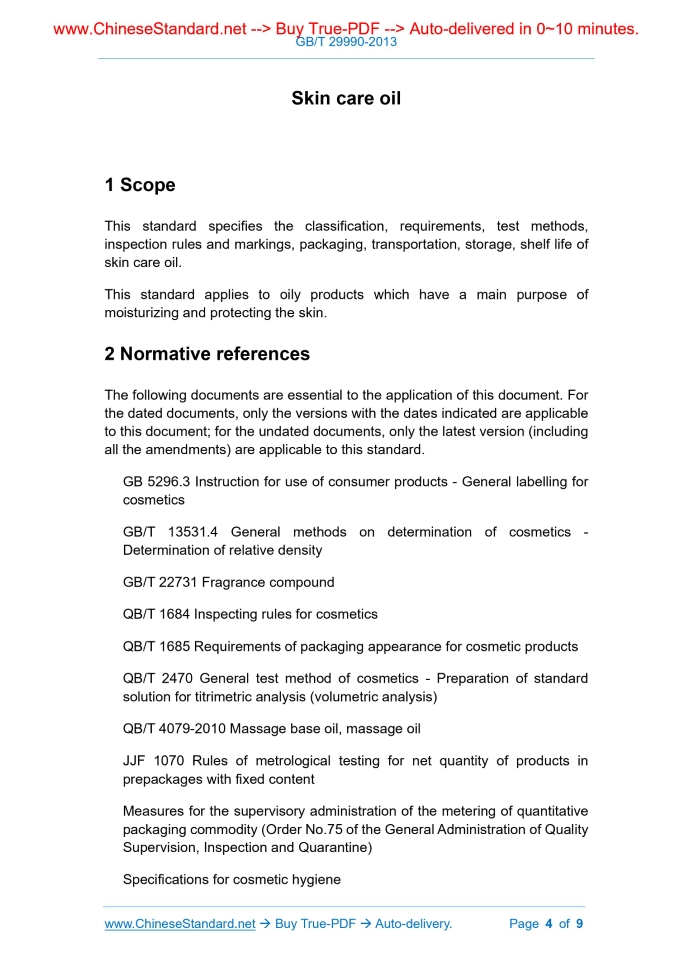 www.ChineseStandard.net --> Buy True-PDF --> Auto-delivered in 0~10 minutes.
GB/T 29990-2013

Skin care oil

1 Scope

This standard specifies the classification, requirements, test methods, inspection rules and markings, packaging, transportation, storage, shelf life of skin care oil.

This standard applies to oily products which have a main purpose of moisturizing and protecting the skin.

2 Normative references

The following documents are essential to the application of this document. For the dated documents, only the versions with the dates indicated are applicable to this document; for the undated documents, only the latest version (including all the amendments) are applicable to this standard.

GB 5296.3 Instruction for use of consumer products - General labelling for cosmetics

GB/T 13531.4 General methods on determination of cosmetics - Determination of relative density

GB/T 22731 Fragrance compound

QB/T 1684 Inspecting rules for cosmetics

QB/T 1685 Requirements of packaging appearance for cosmetic products

QB/T 2470 General test method of cosmetics - Preparation of standard solution for titrimetric analysis (volumetric analysis)

QB/T 4079-2010 Massage base oil, massage oil

JJF 1070 Rules of metrological testing for net quantity of products in prepackages with fixed content

Measures for the supervisory administration of the metering of quantitative packaging commodity (Order No.75 of the General Administration of Quality Supervision, Inspection and Quarantine)

Specifications for cosmetic hygiene

www.ChineseStandard.net → Buy True-PDF → Auto-delivery. Page 4 of 9